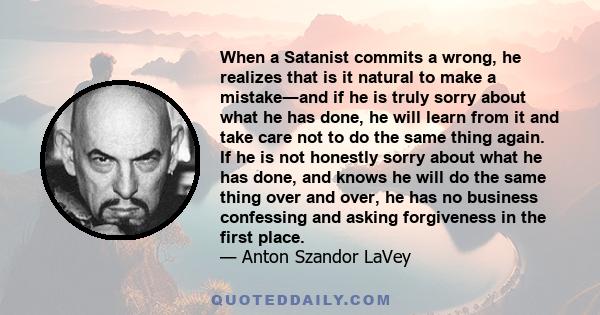 When a Satanist commits a wrong, he realizes that is it natural to make a mistake—and if he is truly sorry about what he has done, he will learn from it and take care not to do the same thing again. If he is not honestly sorry about what he has done, and knows he will do the same thing over and over, he has no business confessing and asking forgiveness in the first place.
— Anton Szandor LaVey

QUOTEDDAILY.COM